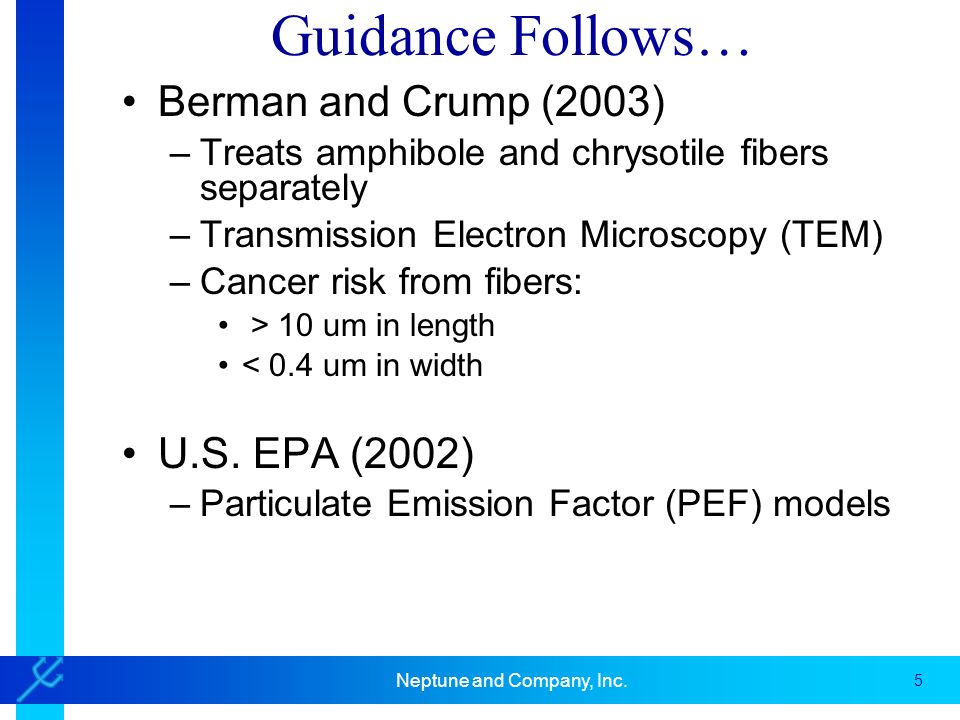 Guidance Follows…

• Berman and Crump (2003)

– Treats amphibole and chrysotile fibers separately

– Transmission Electron Microscopy (TEM)

– Cancer risk from fibers:

• > 10 um in length

• < 0.4 um in width

• U.S. EPA (2002)

– Particulate Emission Factor (PEF) models

Neptune and Company, Inc.

5